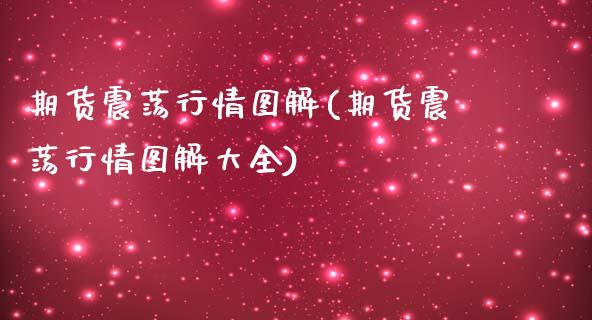 期货震荡行情图解(期货震荡行情图解大全)